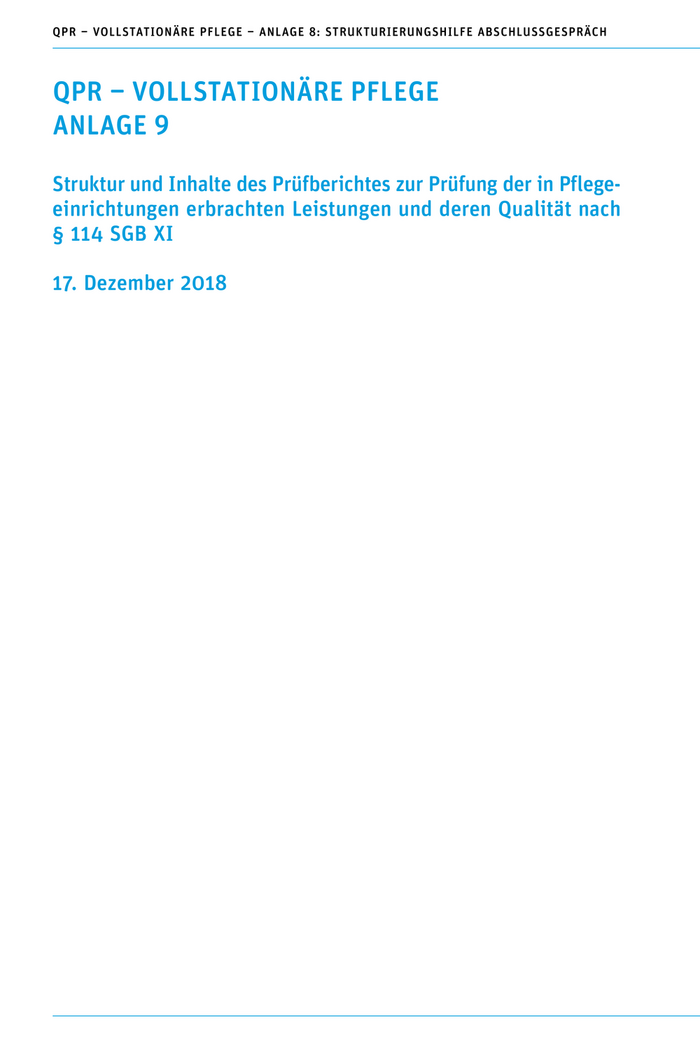 QPR – VOLLSTATIONÄRE PFLEGE – ANLAGE 8: STRUKTURIERUNGSHILFE ABSCHLUSSGESPRÄCH

QPR – VOLLSTATIONÄRE PFLEGE
ANLAGE 9

Struktur und Inhalte des Prüfberichtes zur Prüfung der in Pflegeeinrichtungen erbrachten Leistungen und deren Qualität nach § 114 SGB XI

17. Dezember 2018